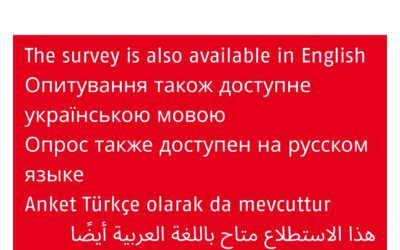 The survey is also available in English
Опитування також доступне українською мовою
Опрос также доступен на русском языке
Anket Türkçe olarak da mevcuttur
هذا الاستطلاع متاح باللغة العربية أيضًا